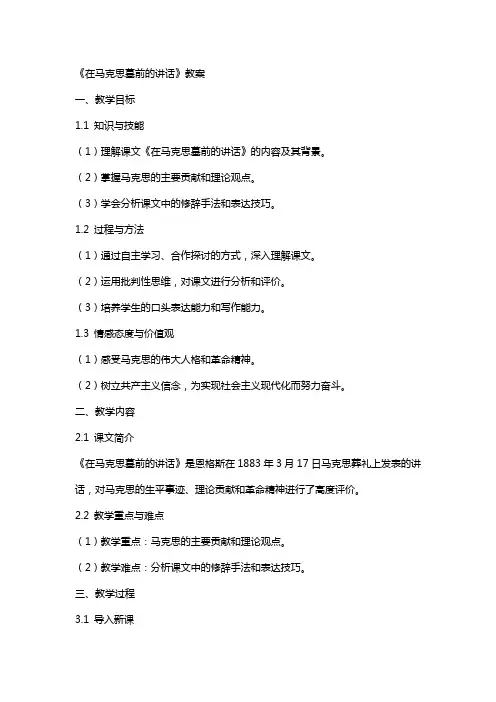 《在马克思墓前的讲话》教案

一、教学目标

1.1 知识与技能

（1）理解课文《在马克思墓前的讲话》的内容及其背景。

（2）掌握马克思的主要贡献和理论观点。

（3）学会分析课文中的修辞手法和表达技巧。

1.2 过程与方法

（1）通过自主学习、合作探讨的方式，深入理解课文。

（2）运用批判性思维，对课文进行分析和评价。

（3）培养学生的口头表达能力和写作能力。

1.3 情感态度与价值观

（1）感受马克思的伟大人格和革命精神。

（2）树立共产主义信念，为实现社会主义现代化而努力奋斗。

二、教学内容

2.1 课文简介

《在马克思墓前的讲话》是恩格斯在 1883 年 3 月 17 日马克思葬礼上发表的讲话，对马克思的生平事迹、理论贡献和革命精神进行了高度评价。

2.2 教学重点与难点

（1）教学重点：马克思的主要贡献和理论观点。

（2）教学难点：分析课文中的修辞手法和表达技巧。

三、教学过程

3.1 导入新课